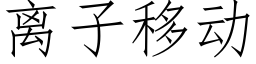 离子移动